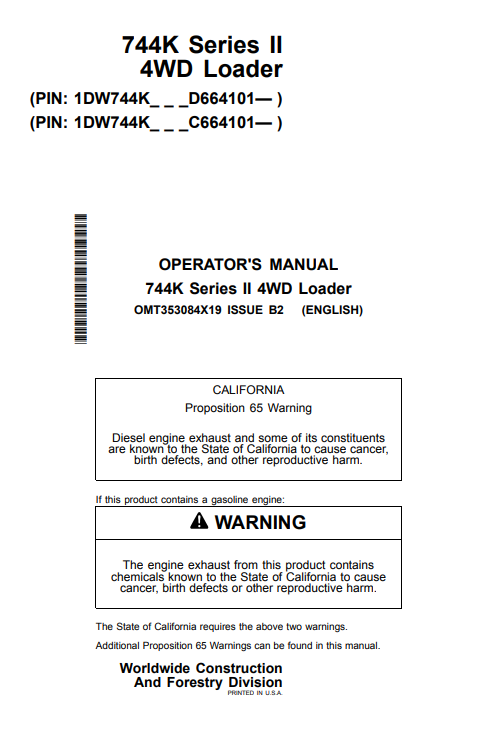 744K Series II
4WD Loader

(PIN: 1DW744K_ _ _D664101— )
(PIN: 1DW744K_ _ _C664101— )

OPERATOR'S MANUAL
744K Series II 4WD Loader
OMT353084X19 ISSUE B2 (ENGLISH)

CALIFORNIA
Proposition 65 Warning

Diesel engine exhaust and some of its constituents are known to the State of California to cause cancer, birth defects, and other reproductive harm.

If this product contains a gasoline engine:

WARNING

The engine exhaust from this product contains chemicals known to the State of California to cause cancer, birth defects or other reproductive harm.

The State of California requires the above two warnings.

Additional Proposition 65 Warnings can be found in this manual.

Worldwide Construction
And Forestry Division
PRINTED IN U.S.A.